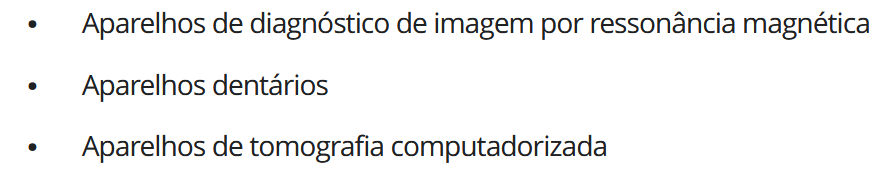 • Aparelhos de diagnóstico de imagem por ressonância magnética
• Aparelhos dentários
• Aparelhos de tomografia computadorizada